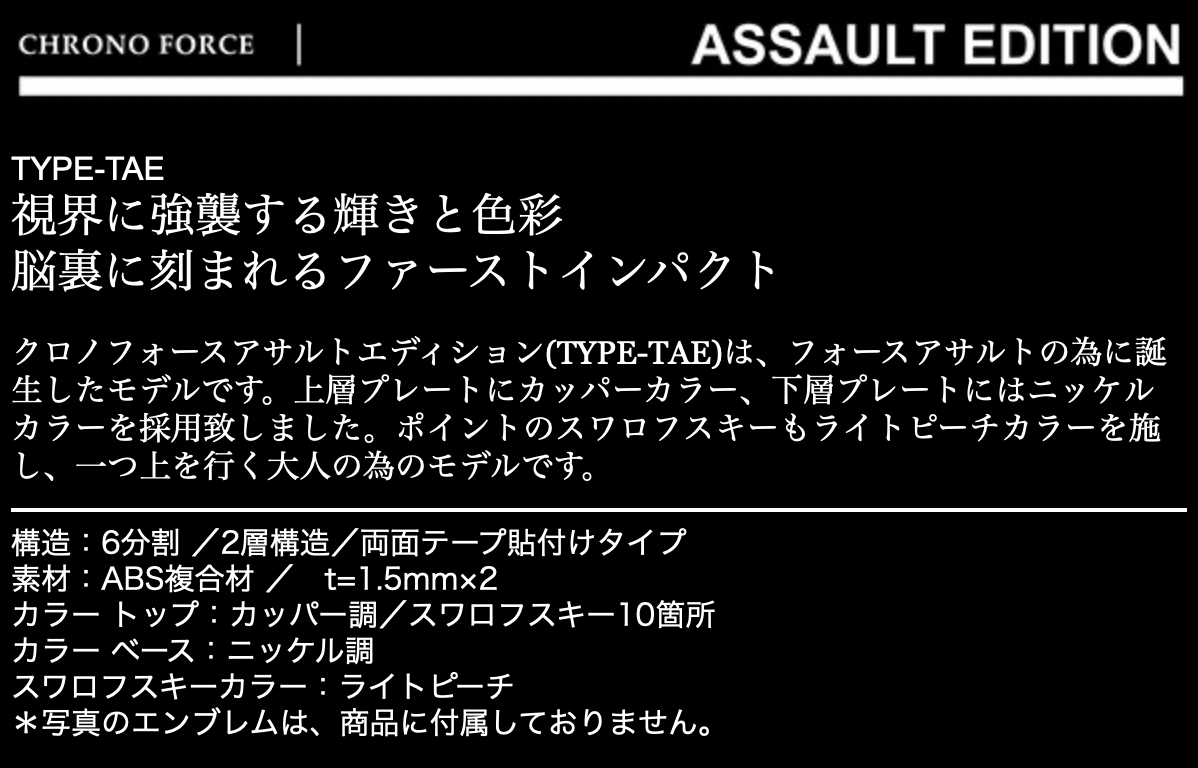 CHRONO FORCE | ASSAULT EDITION

TYPE-TAE
視界に強襲する輝きと色彩
脳裏に刻まれるファーストインパクト

クロノフォースアサルトエディション(TYPE-TAE)は、フォースアサルトの為に誕生したモデルです。上層プレートにカッパーカラー、下層プレートにはニッケルカラーを採用致しました。ポイントのスワロフスキーもライトピーチカラーを施し、一つ上を行く大人の為のモデルです。

構造：6分割 ／2層構造／両面テープ貼付けタイプ
素材：ABS複合材 ／ t=1.5mm×2
カラー トップ：カッパー調／スワロフスキー10箇所
カラー ベース：ニッケル調
スワロフスキーカラー：ライトピーチ
＊写真のエンブレムは、商品に付属しておりません。